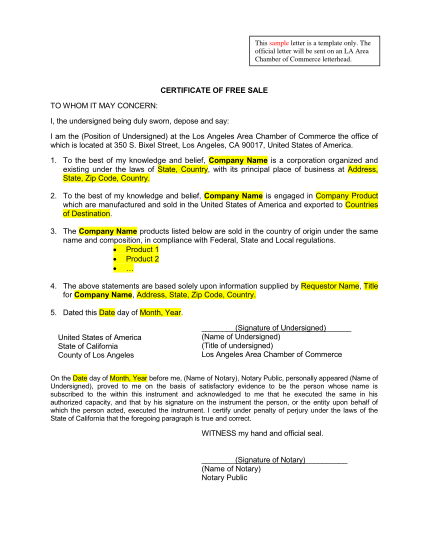 This sample letter is a template only. The official letter will be sent on an LA Area Chamber of Commerce letterhead.

CERTIFICATE OF FREE SALE

TO WHOM IT MAY CONCERN:

I, the undersigned being duly sworn, depose and say:

I am the (Position of Undersigned) at the Los Angeles Area Chamber of Commerce the office of which is located at 350 S. Bixel Street, Los Angeles, CA 90017, United States of America.

1. To the best of my knowledge and belief, Company Name is a corporation organized and existing under the laws of State, Country, with its principal place of business at Address, State, Zip Code, Country.

2. To the best of my knowledge and belief, Company Name is engaged in Company Product which are manufactured and sold in the United States of America and exported to Countries of Destination.

3. The Company Name products listed below are sold in the country of origin under the same name and composition, in compliance with Federal, State and Local regulations.
• Product 1
• Product 2
• ...

4. The above statements are based solely upon information supplied by Requestor Name, Title for Company Name, Address, State, Zip Code, Country.

5. Dated this Date day of Month, Year.

United States of America
State of California
County of Los Angeles

(Signature of Undersigned)
(Name of Undersigned)
(Title of undersigned)
Los Angeles Area Chamber of Commerce

On the Date day of Month, Year before me, (Name of Notary), Notary Public, personally appeared (Name of Undersigned), proved to me on the basis of satisfactory evidence to be the person whose name is subscribed to the within this instrument and acknowledged to me that he executed the same in his authorized capacity, and that by his signature on the instrument the person, or the entity upon behalf of which the person acted, executed the instrument. I certify under penalty of perjury under the laws of the State of California that the foregoing paragraph is true and correct.

WITNESS my hand and official seal.

(Signature of Notary)
(Name of Notary)
Notary Public